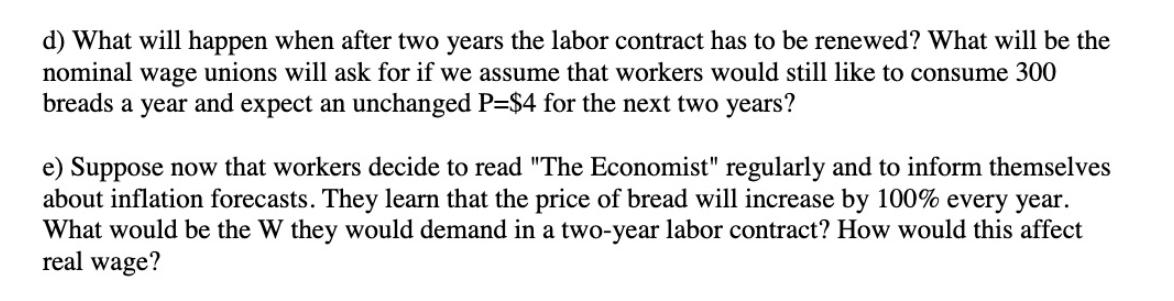 d) What will happen when after two years the labor contract has to be renewed? What will be the nominal wage unions will ask for if we assume that workers would still like to consume 300 breads a year and expect an unchanged P=\$4 for the next two years?

e) Suppose now that workers decide to read "The Economist" regularly and to inform themselves about inflation forecasts. They learn that the price of bread will increase by 100% every year. What would be the W they would demand in a two-year labor contract? How would this affect real wage?